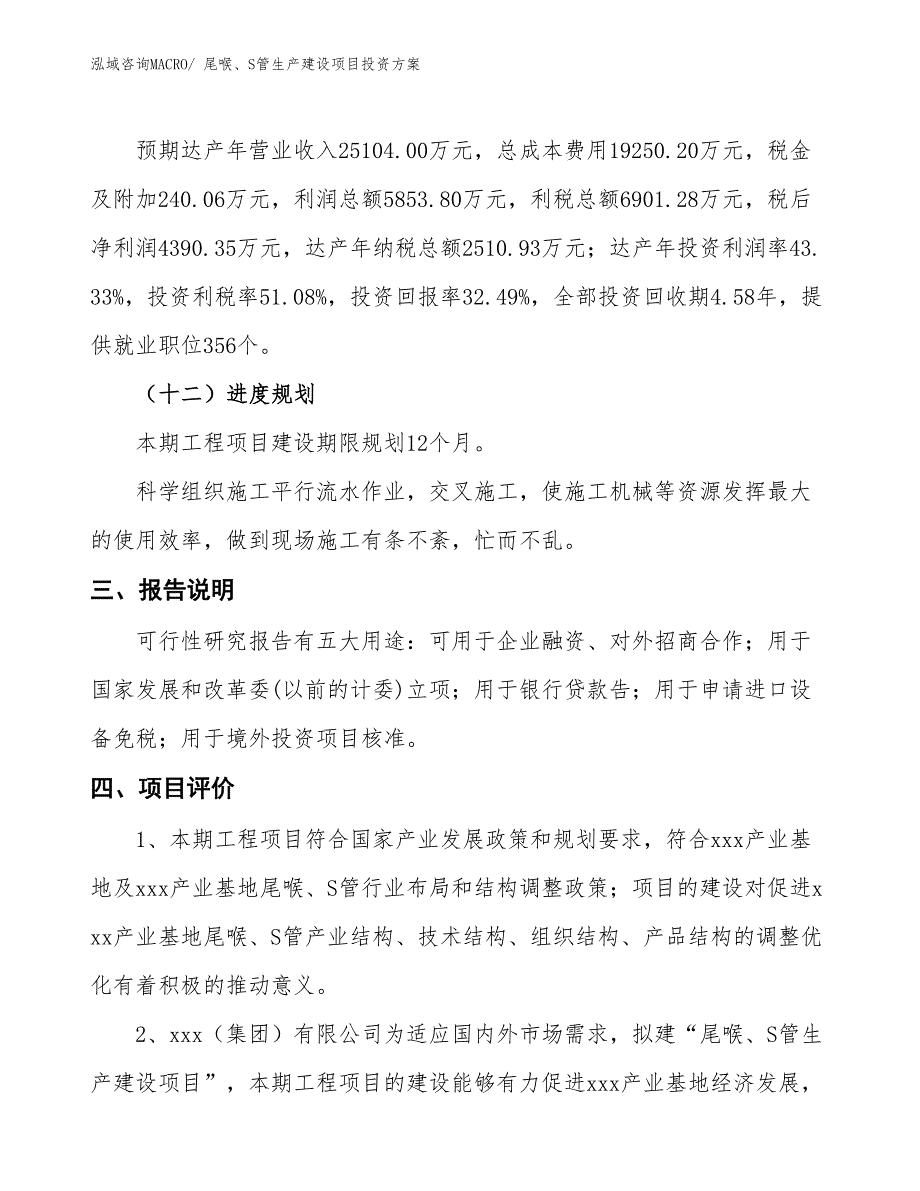 泓域咨询MACRO/ 尾喉、S管生产建设项目投资方案

预期达产年营业收入25104.00万元，总成本费用19250.20万元，税金及附加240.06万元，利润总额5853.80万元，利税总额6901.28万元，税后净利润4390.35万元，达产年纳税总额2510.93万元；达产年投资利润率43.33%，投资利税率51.08%，投资回报率32.49%，全部投资回收期4.58年，提供就业职位356个。

（十二）进度规划

本期工程项目建设期限规划12个月。

科学组织施工平行流水作业，交叉施工，使施工机械等资源发挥最大的使用效率，做到现场施工有条不紊，忙而不乱。

三、报告说明

可行性研究报告有五大用途：可用于企业融资、对外招商合作；用于国家发展和改革委(以前的计委)立项；用于银行贷款告；用于申请进口设备免税；用于境外投资项目核准。

四、项目评价

1、本期工程项目符合国家产业发展政策和规划要求，符合xxx产业基地及xxx产业基地尾喉、S管行业布局和结构调整政策；项目的建设对促进xxx产业基地尾喉、S管产业结构、技术结构、组织结构、产品结构的调整优化有着积极的推动意义。

2、xxx（集团）有限公司为适应国内外市场需求，拟建“尾喉、S管生产建设项目”，本期工程项目的建设能够有力促进xxx产业基地经济发展，